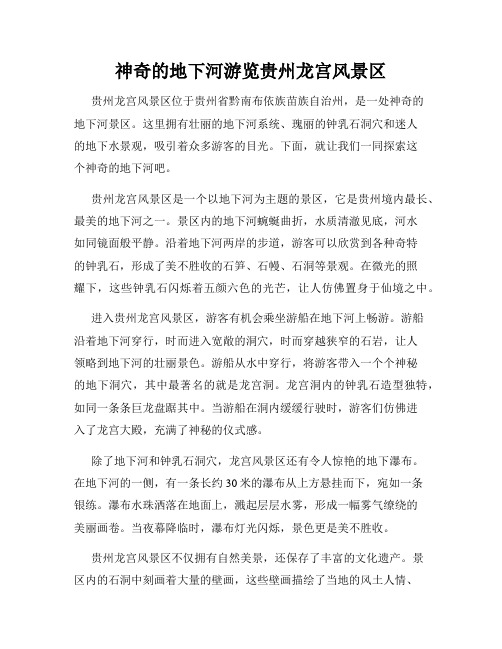 神奇的地下河游览贵州龙宫风景区

贵州龙宫风景区位于贵州省黔南布依族苗族自治州，是一处神奇的地下河景区。这里拥有壮丽的地下河系统、瑰丽的钟乳石洞穴和迷人的地下水景观，吸引着众多游客的目光。下面，就让我们一同探索这个神奇的地下河吧。

贵州龙宫风景区是一个以地下河为主题的景区，它是贵州境内最长、最美的地下河之一。景区内的地下河蜿蜒曲折，水质清澈见底，河水如同镜面般平静。沿着地下河两岸的步道，游客可以欣赏到各种奇特的钟乳石，形成了美不胜收的石笋、石幔、石洞等景观。在微光的照耀下，这些钟乳石闪烁着五颜六色的光芒，让人仿佛置身于仙境之中。

进入贵州龙宫风景区，游客有机会乘坐游船在地下河上畅游。游船沿着地下河穿行，时而进入宽敞的洞穴，时而穿越狭窄的石岩，让人领略到地下河的壮丽景色。游船从水中穿行，将游客带入一个个神秘的地下洞穴，其中最著名的就是龙宫洞。龙宫洞内的钟乳石造型独特，如同一条条巨龙盘踞其中。当游船在洞内缓缓行驶时，游客们仿佛进入了龙宫大殿，充满了神秘的仪式感。

除了地下河和钟乳石洞穴，龙宫风景区还有令人惊艳的地下瀑布。在地下河的一侧，有一条长约30米的瀑布从上方悬挂而下，宛如一条银练。瀑布水珠洒落在地面上，溅起层层水雾，形成一幅雾气缭绕的美丽画卷。当夜幕降临时，瀑布灯光闪烁，景色更是美不胜收。

贵州龙宫风景区不仅拥有自然美景，还保存了丰富的文化遗产。景区内的石洞中刻画着大量的壁画，这些壁画描绘了当地的风土人情、